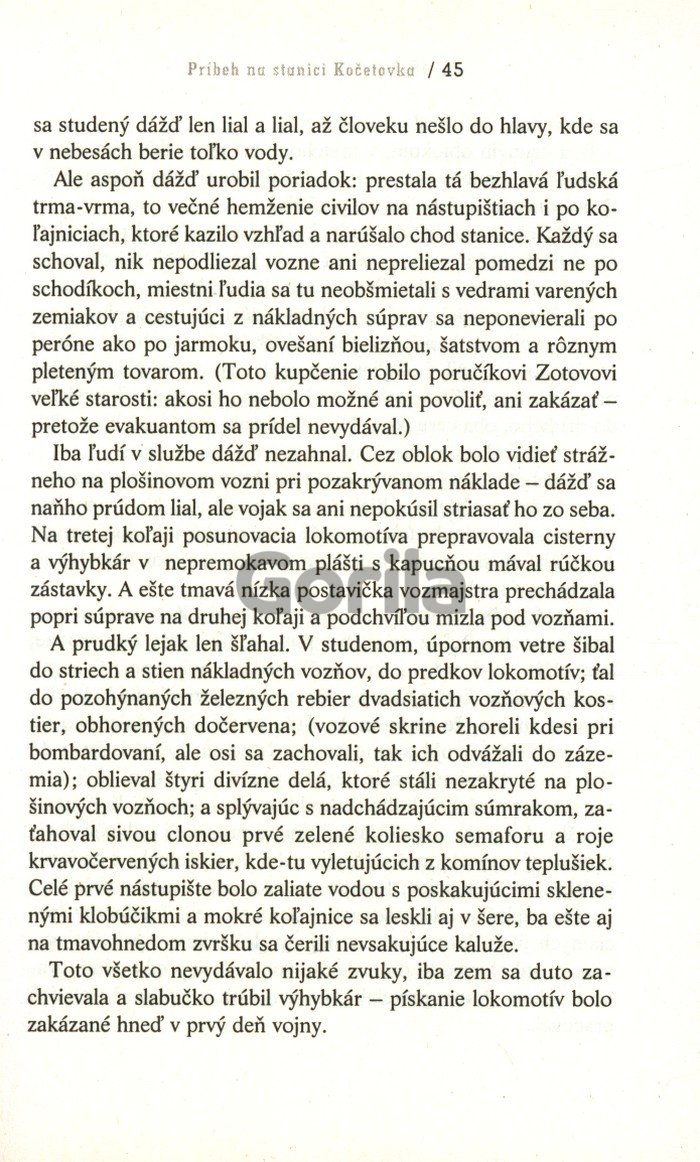 Príbeh na stanici Kočetovka / 45

sa studený dážď len lial a lial, až človeku nešlo do hlavy, kde sa v nebesách berie toľko vody.

Ale aspoň dážď urobil poriadok: prestala tá bezhlavá ľudská trma-vrma, to večné hemženie civilov na nástupištiach i po koľajniciach, ktoré kazilo vzhľad a narúšalo chod stanice. Každý sa schoval, nik nepodliezal vozne ani nepreliezal pomedzi ne po schodíkoch, miestni ľudia sa tu neobšmietali s vedrami varených zemiakov a cestujúci z nákladných súprav sa neponevierali po peróne ako po jarmoku, ovešaní bielizňou, šatstvom a rôznym pleteným tovarom. (Toto kupčenie robilo poručíkovi Zotovovi veľké starosti: akosi ho nebolo možné ani povoliť, ani zakázať – pretože evakuantom sa prídel nevydával.)

Iba ľudí v službe dážď nezahnal. Cez oblok bolo vidieť strážneho na plošinovom vozni pri pozakrývanom náklade – dážď sa naňho prúdom lial, ale vojak sa ani nepokúsil striasať ho zo seba. Na tretej koľaji posunovacia lokomotíva prepravovala cisterny a výhybkár v nepremokavom plášti s kapucňou mával rúčkou zástavky. A ešte tmavá nízka postavička vozmajstra prechádzala popri súprave na druhej koľaji a podchvíľou mizla pod vozňami.

A prudký lejak len šľahal. V studenom, úpornom vetre šibal do striech a stien nákladných vozňov, do predkov lokomotív; ťal do pozohýnaných železných rebier dvadsiatich vozňových kostier, obhorených dočervena; (vozové skrine zhoreli kdesi pri bombardovaní, ale osi sa zachovali, tak ich odvážali do zázemia); oblieval štyri divízne delá, ktoré stáli nezakryté na plošinových vozňoch; a splývajúc s nadchádzajúcim súmrakom, zaťahoval sivou clonou prvé zelené koliesko semaforu a roje krvavočervených iskier, kde-tu vyletujúcich z komínov teplušiek. Celé prvé nástupište bolo zaliate vodou s poskakujúcimi sklenenými klobúčikmi a mokré koľajnice sa leskli aj v šere, ba ešte aj na tmavohnedom zvršku sa čerili nevsakujúce kaluže.

Toto všetko nevydávalo nijaké zvuky, iba zem sa duto zachvievala a slabučko trúbil výhybkár – pískanie lokomotív bolo zakázané hneď v prvý deň vojny.

Gorila